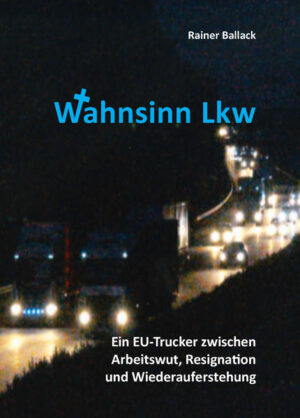 Rainer Ballack

Wahnsinn Lkw

Ein EU-Trucker zwischen Arbeitswut, Resignation und Wiederauferstehung